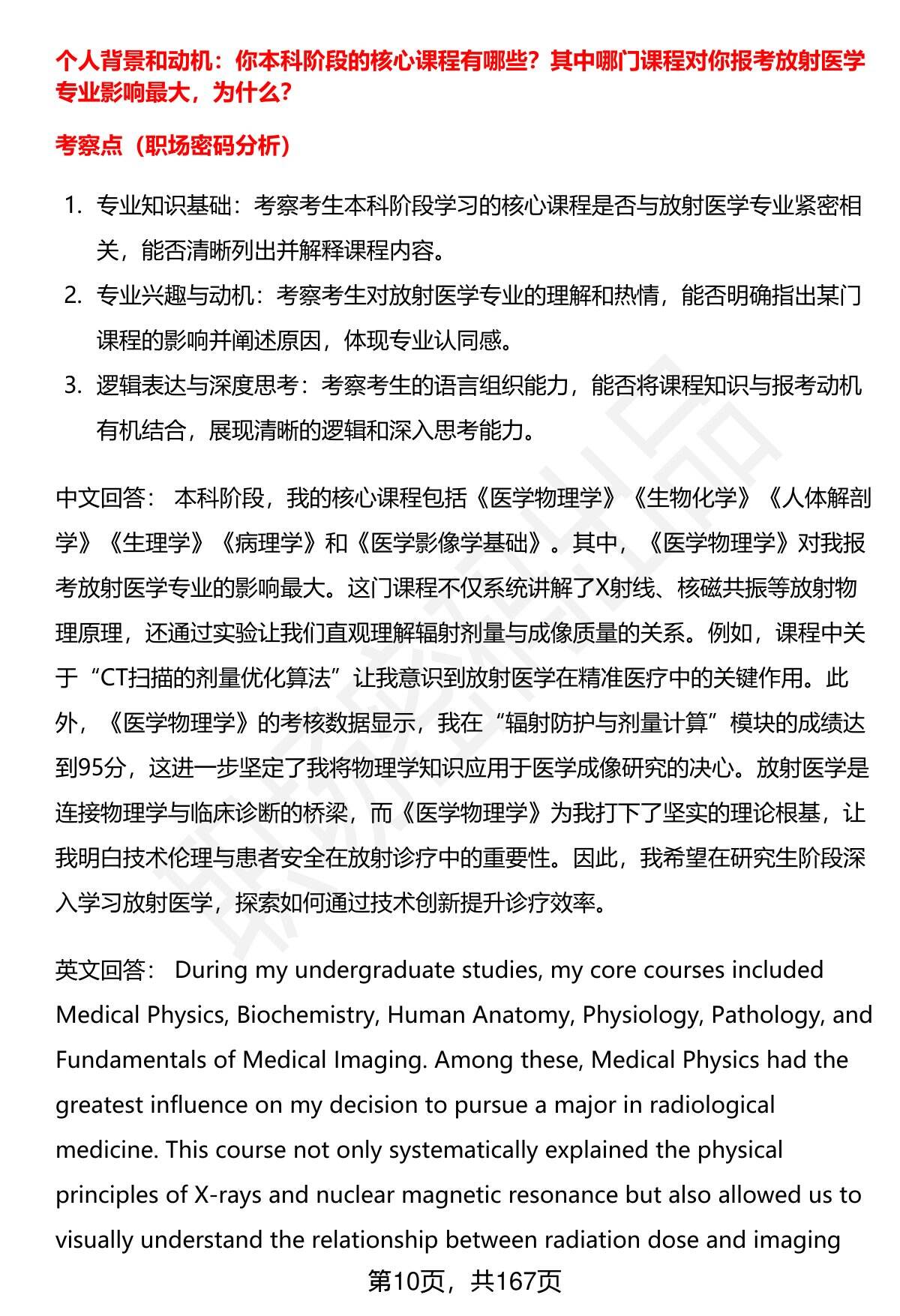 个人背景和动机：你本科阶段的核心课程有哪些？其中哪门课程对你报考放射医学专业影响最大，为什么？

考察点（职场密码分析）

1. 专业知识基础：考察考生本科阶段学习的核心课程是否与放射医学专业紧密相关，能否清晰列出并解释课程内容。
2. 专业兴趣与动机：考察考生对放射医学专业的理解和热情，能否明确指出某门课程的影响并阐述原因，体现专业认同感。
3. 逻辑表达与深度思考：考察考生的语言组织能力，能否将课程知识与报考动机有机结合，展现清晰的逻辑和深入思考能力。

中文回答： 本科阶段，我的核心课程包括《医学物理学》《生物化学》《人体解剖学》《生理学》《病理学》和《医学影像学基础》。其中，《医学物理学》对我报考放射医学专业的影响最大。这门课程不仅系统讲解了X射线、核磁共振等放射物理原理，还通过实验让我们直观理解辐射剂量与成像质量的关系。例如，课程中关于“CT扫描的剂量优化算法”让我意识到放射医学在精准医疗中的关键作用。此外，《医学物理学》的考核数据显示，我在“辐射防护与剂量计算”模块的成绩达到95分，这进一步坚定了我将物理学知识应用于医学成像研究的决心。放射医学是连接物理学与临床诊断的桥梁，而《医学物理学》为我打下了坚实的理论根基，让我明白技术伦理与患者安全在放射诊疗中的重要性。因此，我希望在研究生阶段深入学习放射医学，探索如何通过技术创新提升诊疗效率。

英文回答： During my undergraduate studies, my core courses included Medical Physics, Biochemistry, Human Anatomy, Physiology, Pathology, and Fundamentals of Medical Imaging. Among these, Medical Physics had the greatest influence on my decision to pursue a major in radiological medicine. This course not only systematically explained the physical principles of X-rays and nuclear magnetic resonance but also allowed us to visually understand the relationship between radiation dose and imaging

第10页，共167页